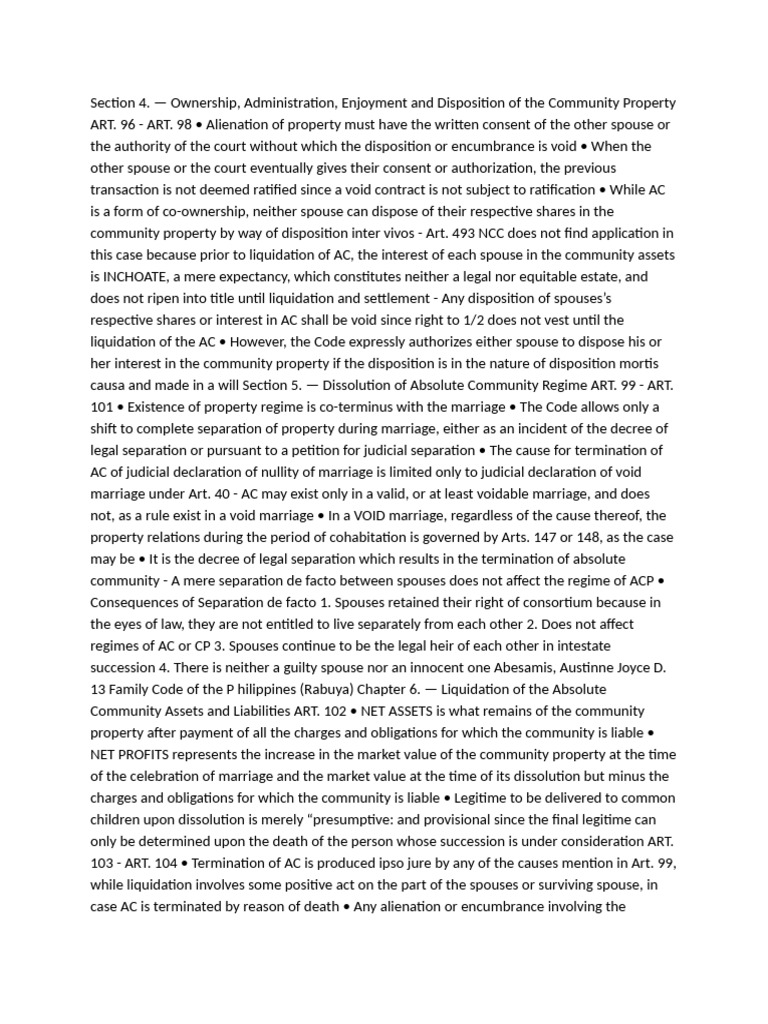 Section 4. — Ownership, Administration, Enjoyment and Disposition of the Community Property ART. 96 - ART. 98 • Alienation of property must have the written consent of the other spouse or the authority of the court without which the disposition or encumbrance is void • When the other spouse or the court eventually gives their consent or authorization, the previous transaction is not deemed ratified since a void contract is not subject to ratification • While AC is a form of co-ownership, neither spouse can dispose of their respective shares in the community property by way of disposition inter vivos - Art. 493 NCC does not find application in this case because prior to liquidation of AC, the interest of each spouse in the community assets is INCHOATE, a mere expectancy, which constitutes neither a legal nor equitable estate, and does not ripen into title until liquidation and settlement - Any disposition of spouses's respective shares or interest in AC shall be void since right to 1/2 does not vest until the liquidation of the AC • However, the Code expressly authorizes either spouse to dispose his or her interest in the community property if the disposition is in the nature of disposition mortis causa and made in a will Section 5. — Dissolution of Absolute Community Regime ART. 99 - ART. 101 • Existence of property regime is co-terminus with the marriage • The Code allows only a shift to complete separation of property during marriage, either as an incident of the decree of legal separation or pursuant to a petition for judicial separation • The cause for termination of AC of judicial declaration of nullity of marriage is limited only to judicial declaration of void marriage under Art. 40 - AC may exist only in a valid, or at least voidable marriage, and does not, as a rule exist in a void marriage • In a VOID marriage, regardless of the cause thereof, the property relations during the period of cohabitation is governed by Arts. 147 or 148, as the case may be • It is the decree of legal separation which results in the termination of absolute community - A mere separation de facto between spouses does not affect the regime of ACP • Consequences of Separation de facto 1. Spouses retained their right of consortium because in the eyes of law, they are not entitled to live separately from each other 2. Does not affect regimes of AC or CP 3. Spouses continue to be the legal heir of each other in intestate succession 4. There is neither a guilty spouse nor an innocent one Abesamis, Austinne Joyce D. 13 Family Code of the P hilippines (Rabuya) Chapter 6. — Liquidation of the Absolute Community Assets and Liabilities ART. 102 • NET ASSETS is what remains of the community property after payment of all the charges and obligations for which the community is liable • NET PROFITS represents the increase in the market value of the community property at the time of the celebration of marriage and the market value at the time of its dissolution but minus the charges and obligations for which the community is liable • Legitime to be delivered to common children upon dissolution is merely "presumptive: and provisional since the final legitime can only be determined upon the death of the person whose succession is under consideration ART. 103 - ART. 104 • Termination of AC is produced ipso jure by any of the causes mention in Art. 99, while liquidation involves some positive act on the part of the spouses or surviving spouse, in case AC is terminated by reason of death • Any alienation or encumbrance involving the